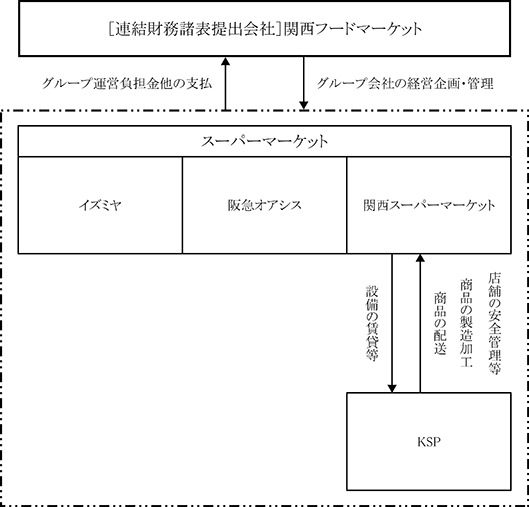 [連結財務諸表提出会社]関西フードマーケット

グループ運営負担金他の支払

グループ会社の経営企画・管理

スーパーマーケット

イズミヤ

阪急オアシス

関西スーパーマーケット

設備の賃貸等

商品の配送

商品の製造加工

店舗の安全管理等

KSP